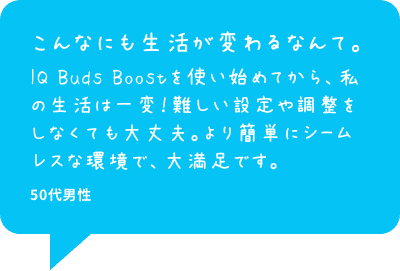 こんなにも生活が変わるなんて。

IQ Buds Boostを使い始めてから、私の生活は一変！難しい設定や調整をしなくても大丈夫。より簡単にシームレスな環境で、大満足です。

50代男性